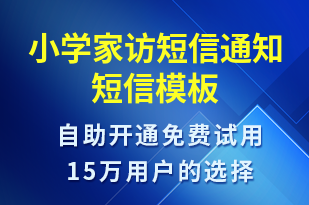 小学家访短信通知短信模板

自助开通免费试用
15万用户的选择